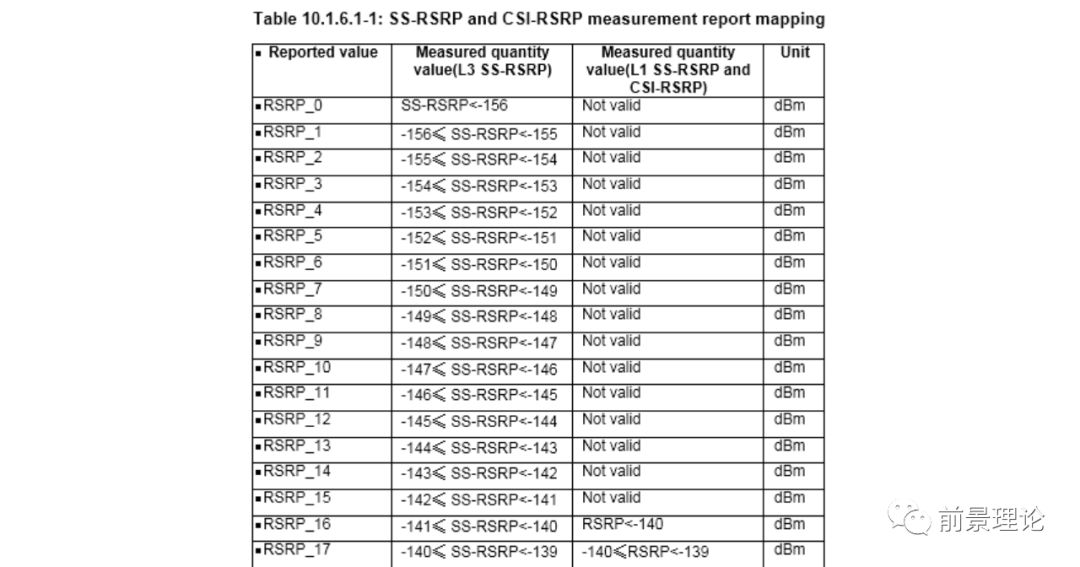 Table 10.1.6.1-1: SS-RSRP and CSI-RSRP measurement report mapping

| ▪ Reported value | Measured quantity value(L3 SS-RSRP) | Measured quantity value(L1 SS-RSRP and CSI-RSRP) | Unit |
|---|---|---|---|
| ▪RSRP_0 | SS-RSRP<-156 | Not valid | dBm |
| ▪RSRP_1 | -156≤ SS-RSRP<-155 | Not valid | dBm |
| ▪RSRP_2 | -155≤ SS-RSRP<-154 | Not valid | dBm |
| ▪RSRP_3 | -154≤ SS-RSRP<-153 | Not valid | dBm |
| ▪RSRP_4 | -153≤ SS-RSRP<-152 | Not valid | dBm |
| ▪RSRP_5 | -152≤ SS-RSRP<-151 | Not valid | dBm |
| ▪RSRP_6 | -151≤ SS-RSRP<-150 | Not valid | dBm |
| ▪RSRP_7 | -150≤ SS-RSRP<-149 | Not valid | dBm |
| ▪RSRP_8 | -149≤ SS-RSRP<-148 | Not valid | dBm |
| ▪RSRP_9 | -148≤ SS-RSRP<-147 | Not valid | dBm |
| ▪RSRP_10 | -147≤ SS-RSRP<-146 | Not valid | dBm |
| ▪RSRP_11 | -146≤ SS-RSRP<-145 | Not valid | dBm |
| ▪RSRP_12 | -145≤ SS-RSRP<-144 | Not valid | dBm |
| ▪RSRP_13 | -144≤ SS-RSRP<-143 | Not valid | dBm |
| ▪RSRP_14 | -143≤ SS-RSRP<-142 | Not valid | dBm |
| ▪RSRP_15 | -142≤ SS-RSRP<-141 | Not valid | dBm |
| ▪RSRP_16 | -141≤ SS-RSRP<-140 | RSRP<-140 | dBm |
| ▪RSRP_17 | -140≤ SS-RSRP<-139 | -140≤RSRP<-139 | dBm |

前景理论